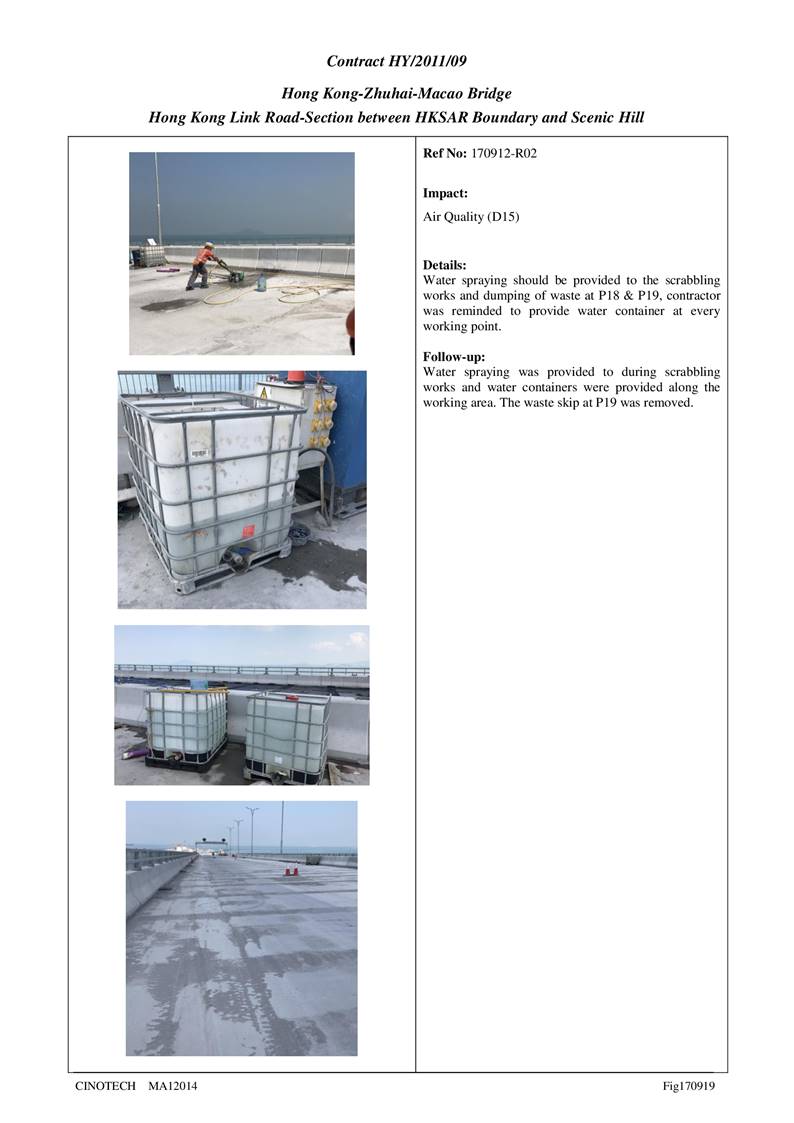 Contract HY/2011/09

Hong Kong-Zhuhai-Macao Bridge
Hong Kong Link Road-Section between HKSAR Boundary and Scenic Hill

Ref No: 170912-R02

Impact:
Air Quality (D15)

Details:
Water spraying should be provided to the scrabbling works and dumping of waste at P18 & P19, contractor was reminded to provide water container at every working point.

Follow-up:
Water spraying was provided to during scrabbling works and water containers were provided along the working area. The waste skip at P19 was removed.

CINOTECH MA12014

Fig170919